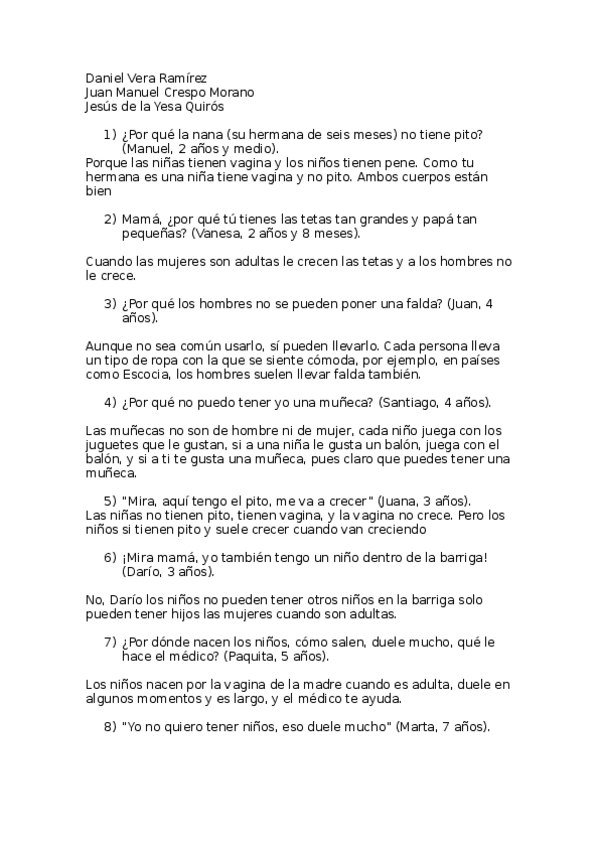 Daniel Vera Ramírez
Juan Manuel Crespo Morano
Jesús de la Yesa Quirós

1) ¿Por qué la nana (su hermana de seis meses) no tiene pito? (Manuel, 2 años y medio).
Porque las niñas tienen vagina y los niños tienen pene. Como tu hermana es una niña tiene vagina y no pito. Ambos cuerpos están bien

2) Mamá, ¿por qué tú tienes las tetas tan grandes y papá tan pequeñas? (Vanesa, 2 años y 8 meses).

Cuando las mujeres son adultas le crecen las tetas y a los hombres no le crece.

3) ¿Por qué los hombres no se pueden poner una falda? (Juan, 4 años).

Aunque no sea común usarlo, sí pueden llevarlo. Cada persona lleva un tipo de ropa con la que se siente cómoda, por ejemplo, en países como Escocia, los hombres suelen llevar falda también.

4) ¿Por qué no puedo tener yo una muñeca? (Santiago, 4 años).

Las muñecas no son de hombre ni de mujer, cada niño juega con los juguetes que le gustan, si a una niña le gusta un balón, juega con el balón, y si a ti te gusta una muñeca, pues claro que puedes tener una muñeca.

5) "Mira, aquí tengo el pito, me va a crecer" (Juana, 3 años).
Las niñas no tienen pito, tienen vagina, y la vagina no crece. Pero los niños si tienen pito y suele crecer cuando van creciendo

6) ¡Mira mamá, yo también tengo un niño dentro de la barriga! (Darío, 3 años).

No, Darío los niños no pueden tener otros niños en la barriga solo pueden tener hijos las mujeres cuando son adultas.

7) ¿Por dónde nacen los niños, cómo salen, duele mucho, qué le hace el médico? (Paquita, 5 años).

Los niños nacen por la vagina de la madre cuando es adulta, duele en algunos momentos y es largo, y el médico te ayuda.

8) "Yo no quiero tener niños, eso duele mucho" (Marta, 7 años).